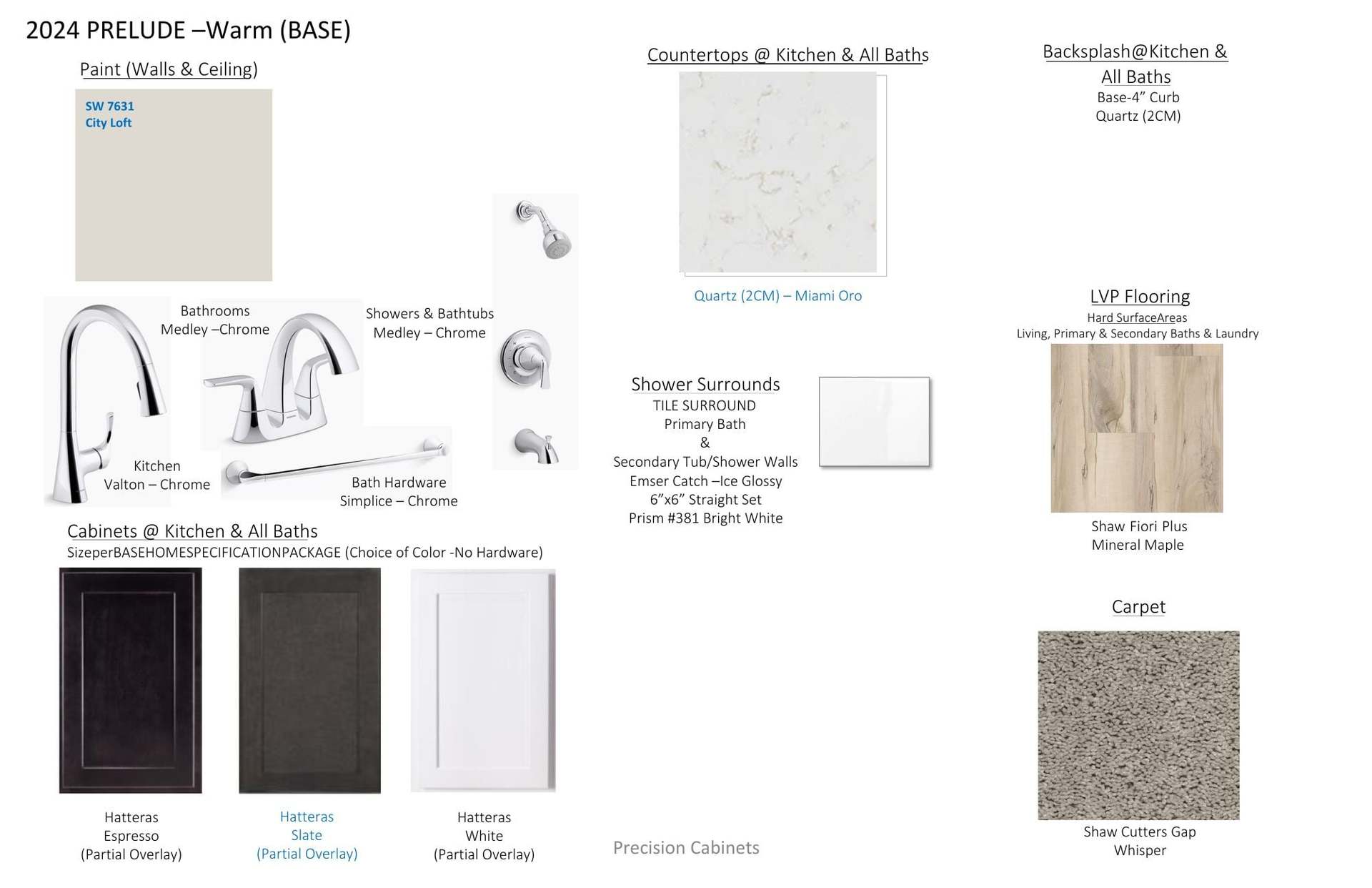 2024 PRELUDE –Warm (BASE)

Paint (Walls & Ceiling)

SW 7631
City Loft

Bathrooms
Medley –Chrome

Showers & Bathtubs
Medley – Chrome

Kitchen
Valton – Chrome

Bath Hardware
Simplice – Chrome

Cabinets @ Kitchen & All Baths
SizeperBASEHOMESPECIFICATIONPACKAGE (Choice of Color -No Hardware)

Hatteras
Espresso
(Partial Overlay)

Hatteras
Slate
(Partial Overlay)

Hatteras
White
(Partial Overlay)

Countertops @ Kitchen & All Baths

Quartz (2CM) – Miami Oro

Shower Surrounds
TILE SURROUND
Primary Bath
&
Secondary Tub/Shower Walls
Emser Catch –Ice Glossy
6"x6" Straight Set
Prism #381 Bright White

Precision Cabinets

Backsplash@Kitchen &
All Baths
Base-4" Curb
Quartz (2CM)

LVP Flooring
Hard SurfaceAreas
Living, Primary & Secondary Baths & Laundry

Shaw Fiori Plus
Mineral Maple

Carpet

Shaw Cutters Gap
Whisper